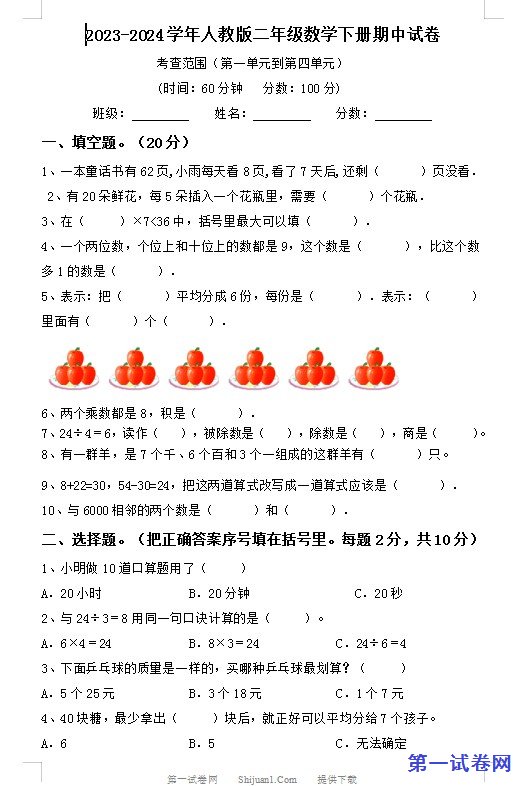 2023-2024学年人教版二年级数学下册期中试卷

考查范围（第一单元到第四单元）

（时间：60分钟　分数：100分）

班级：________　姓名：________　分数：________

一、填空题。（20分）

1、一本童话书有62页,小雨每天看8页,看了7天后,还剩（　　）页没看.

2、有20朵鲜花，每5朵插入一个花瓶里，需要（　　）个花瓶.

3、在（　　）×7<36中，括号里最大可以填（　　）.

4、一个两位数，个位上和十位上的数都是9，这个数是（　　），比这个数多1的数是（　　）.

5、表示：把（　　）平均分成6份，每份是（　　）．表示：（　　）里面有（　　）个（　　）.

6、两个乘数都是8，积是（　　）.

7、24÷4＝6，读作（　），被除数是（　），除数是（　），商是（　　）。

8、有一群羊，是7个千、6个百和3个一组成的这群羊有（　　）只。

9、8+22=30，54-30=24，把这两道算式改写成一道算式应该是（　　）.

10、与6000相邻的两个数是（　　）和（　　）.

二、选择题。（把正确答案序号填在括号里。每题2分，共10分）

1、小明做10道口算题用了（　　）

A．20小时　　B．20分钟　　C．20秒

2、与24÷3＝8用同一句口诀计算的是（　　）。

A．6×4＝24　　B．8×3＝24　　C．24÷6＝4

3、下面乒乓球的质量是一样的，买哪种乒乓球最划算？（　　）

A．5个25元　　B．3个18元　　C．1个7元

4、40块糖，最少拿出（　　）块后，就正好可以平均分给7个孩子。

A．6　　B．5　　C．无法确定

第一试卷网　Shijuan1.Com　提供下载

第一试卷网